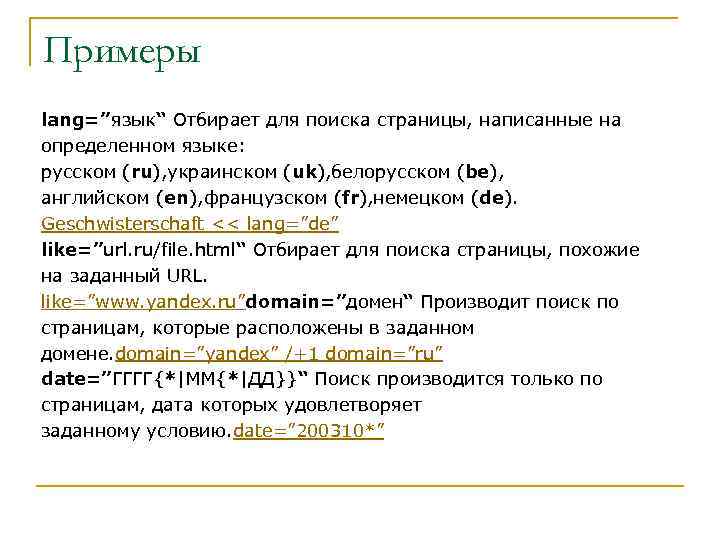 Примеры

lang=”язык“ Отбирает для поиска страницы, написанные на определенном языке:
русском (ru),украинском (uk),белорусском (be),
английском (en),французском (fr),немецком (de).
Geschwisterschaft << lang=”de”
like=”url.ru/file.html“ Отбирает для поиска страницы, похожие на заданный URL.
like=”www.yandex.ru”domain=”домен“ Производит поиск по страницам, которые расположены в заданном домене.domain=”yandex” /+1 domain=”ru”
date=”ГГГГ{*|ММ{*|ДД}}“ Поиск производится только по страницам, дата которых удовлетворяет заданному условию.date=”200310*”